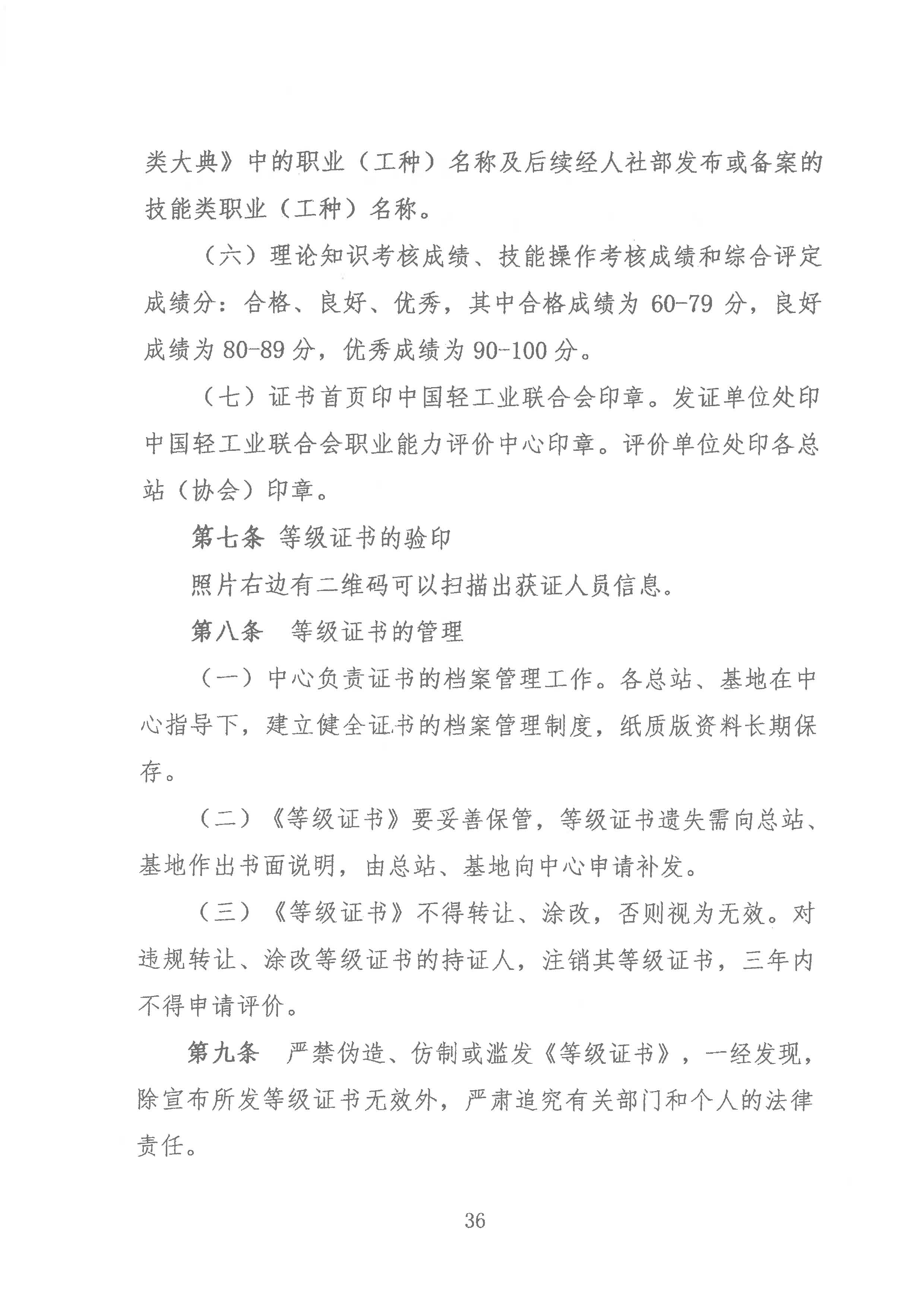 类大典》中的职业（工种）名称及后续经人社部发布或备案的技能类职业（工种）名称。

（六）理论知识考核成绩、技能操作考核成绩和综合评定成绩分：合格、良好、优秀，其中合格成绩为 60-79 分，良好成绩为 80-89 分，优秀成绩为 90-100 分。

（七）证书首页印中国轻工业联合会印章。发证单位处印中国轻工业联合会职业能力评价中心印章。评价单位处印各总站（协会）印章。

第七条 等级证书的验印

照片右边有二维码可以扫描出获证人员信息。

第八条 等级证书的管理

（一）中心负责证书的档案管理工作。各总站、基地在中心指导下，建立健全证书的档案管理制度，纸质版资料长期保存。

（二）《等级证书》要妥善保管，等级证书遗失需向总站、基地作出书面说明，由总站、基地向中心申请补发。

（三）《等级证书》不得转让、涂改，否则视为无效。对违规转让、涂改等级证书的持证人，注销其等级证书，三年内不得申请评价。

第九条 严禁伪造、仿制或滥发《等级证书》，一经发现，除宣布所发等级证书无效外，严肃追究有关部门和个人的法律责任。

36